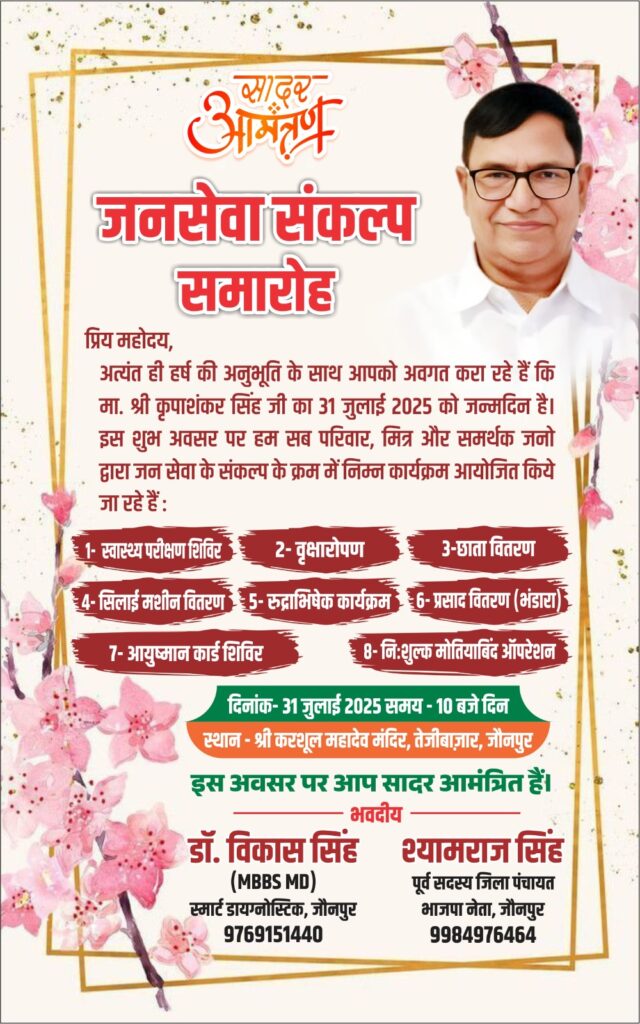 सादर आमंत्रण

जनसेवा संकल्प समारोह

प्रिय महोदय,
अत्यंत ही हर्ष की अनुभूति के साथ आपको अवगत करा रहे हैं कि मा. श्री कृपाशंकर सिंह जी का 31 जुलाई 2025 को जन्मदिन है। इस शुभ अवसर पर हम सब परिवार, मित्र और समर्थक जनो द्वारा जन सेवा के संकल्प के क्रम में निम्न कार्यक्रम आयोजित किये जा रहे हैं :

1- स्वास्थ्य परीक्षण शिविर
2- वृक्षारोपण
3-छाता वितरण
4- सिलाई मशीन वितरण
5- रुद्राभिषेक कार्यक्रम
6- प्रसाद वितरण (भंडारा)
7- आयुष्मान कार्ड शिविर
8- नि:शुल्क मोतियाबिंद ऑपरेशन

दिनांक- 31 जुलाई 2025 समय - 10 बजे दिन
स्थान - श्री करशूल महादेव मंदिर, तेजीबाज़ार, जौनपुर

इस अवसर पर आप सादर आमंत्रित हैं।

भवदीय

डॉ. विकास सिंह
(MBBS MD)
स्मार्ट डायग्नोस्टिक, जौनपुर
9769151440

श्यामराज सिंह
पूर्व सदस्य जिला पंचायत
भाजपा नेता, जौनपुर
9984976464